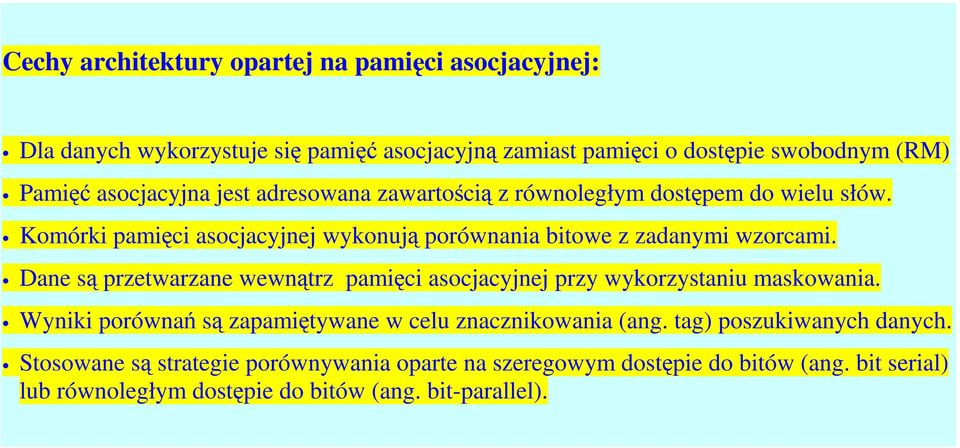 Cechy architektury opartej na pamięci asocjacyjnej:

• Dla danych wykorzystuje się pamięć asocjacyjną zamiast pamięci o dostępie swobodnym (RM)

• Pamięć asocjacyjna jest adresowana zawartością z równoległym dostępem do wielu słów.

• Komórki pamięci asocjacyjnej wykonują porównania bitowe z zadanymi wzorcami.

• Dane są przetwarzane wewnątrz pamięci asocjacyjnej przy wykorzystaniu maskowania.

• Wyniki porównań są zapamiętywane w celu znacznikowania (ang. tag) poszukiwanych danych.

• Stosowane są strategie porównywania oparte na szeregowym dostępie do bitów (ang. bit serial) lub równoległym dostępie do bitów (ang. bit-parallel).